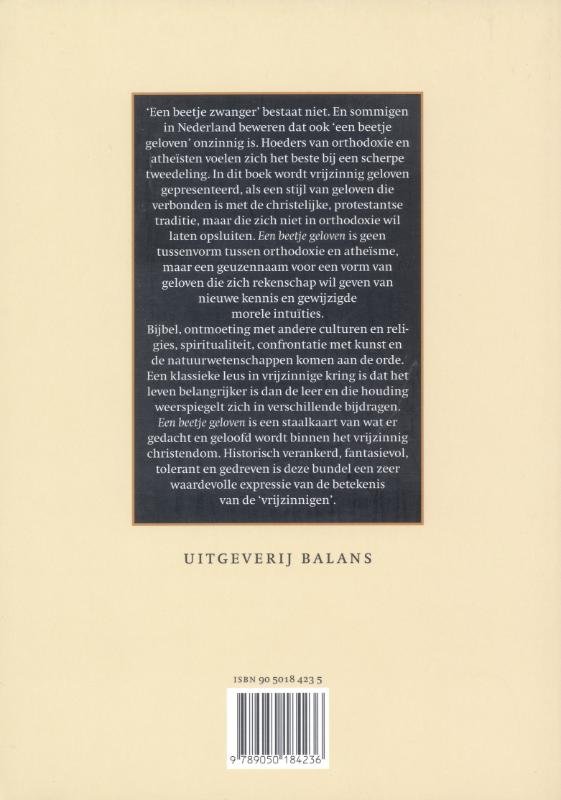 'Een beetje zwanger' bestaat niet. En sommigen in Nederland beweren dat ook 'een beetje geloven' onzinnig is. Hoeders van orthodoxie en atheïsten voelen zich het beste bij een scherpe tweedeling. In dit boek wordt vrijzinnig geloven gepresenteerd, als een stijl van geloven die verbonden is met de christelijke, protestantse traditie, maar die zich niet in orthodoxie wil laten opsluiten. Een beetje geloven is geen tussenvorm tussen orthodoxie en atheïsme, maar een geuzennaam voor een vorm van geloven die zich rekenschap wil geven van nieuwe kennis en gewijzigde morele intuïties.

Bijbel, ontmoeting met andere culturen en religies, spiritualiteit, confrontatie met kunst en de natuurwetenschappen komen aan de orde. Een klassieke leus in vrijzinnige kring is dat het leven belangrijker is dan de leer en die houding weerspiegelt zich in verschillende bijdragen. Een beetje geloven is een staalkaart van wat er gedacht en geloofd wordt binnen het vrijzinnig christendom. Historisch verankerd, fantasievol, tolerant en gedreven is deze bundel een zeer waardevolle expressie van de betekenis van de 'vrijzinnigen'.

UITGEVERIJ BALANS

ISBN 90 5018 423 5

9 789050 184236